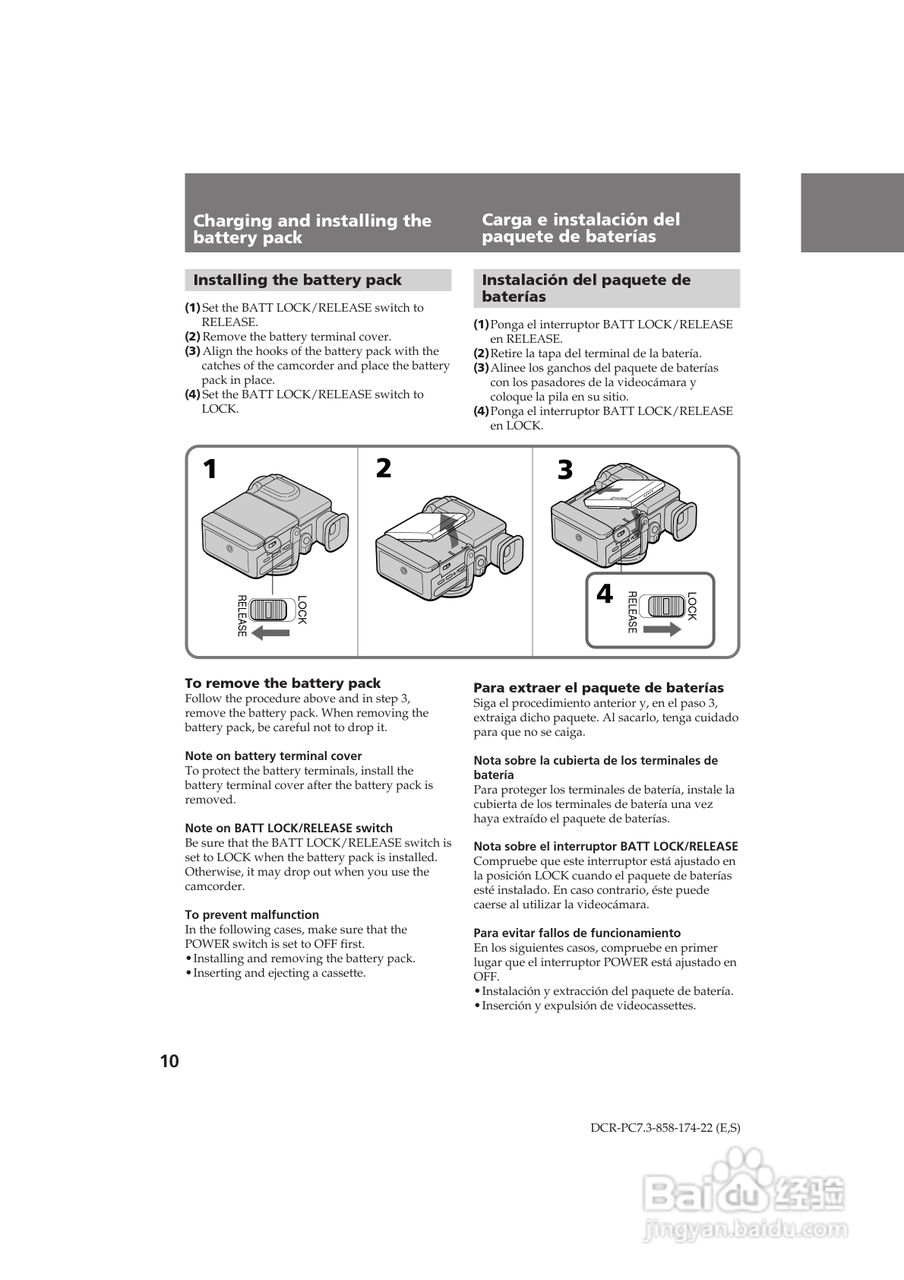 Charging and installing the battery pack

Installing the battery pack

(1) Set the BATT LOCK/RELEASE switch to RELEASE.
(2) Remove the battery terminal cover.
(3) Align the hooks of the battery pack with the catches of the camcorder and place the battery pack in place.
(4) Set the BATT LOCK/RELEASE switch to LOCK.

Carga e instalación del paquete de baterías

Instalación del paquete de baterías

(1) Ponga el interruptor BATT LOCK/RELEASE en RELEASE.
(2) Retire la tapa del terminal de la batería.
(3) Alinee los ganchos del paquete de baterías con los pasadores de la videocámara y coloque la pila en su sitio.
(4) Ponga el interruptor BATT LOCK/RELEASE en LOCK.

1

LOCK
RELEASE

2

3

4

LOCK
RELEASE

To remove the battery pack
Follow the procedure above and in step 3, remove the battery pack. When removing the battery pack, be careful not to drop it.

Note on battery terminal cover
To protect the battery terminals, install the battery terminal cover after the battery pack is removed.

Note on BATT LOCK/RELEASE switch
Be sure that the BATT LOCK/RELEASE switch is set to LOCK when the battery pack is installed. Otherwise, it may drop out when you use the camcorder.

To prevent malfunction
In the following cases, make sure that the POWER switch is set to OFF first.
• Installing and removing the battery pack.
• Inserting and ejecting a cassette.

Para extraer el paquete de baterías
Siga el procedimiento anterior y, en el paso 3, extraiga dicho paquete. Al sacarlo, tenga cuidado para que no se caiga.

Nota sobre la cubierta de los terminales de batería
Para proteger los terminales de batería, instale la cubierta de los terminales de batería una vez haya extraído el paquete de baterías.

Nota sobre el interruptor BATT LOCK/RELEASE
Compruebe que este interruptor está ajustado en la posición LOCK cuando el paquete de baterías esté instalado. En caso contrario, éste puede caerse al utilizar la videocámara.

Para evitar fallos de funcionamiento
En los siguientes casos, compruebe en primer lugar que el interruptor POWER está ajustado en OFF.
• Instalación y extracción del paquete de batería.
• Inserción y expulsión de videocassettes.

10

DCR-PC7.3-858-174-22 (E,S)

Baidu 经验
jingyan.baidu.com